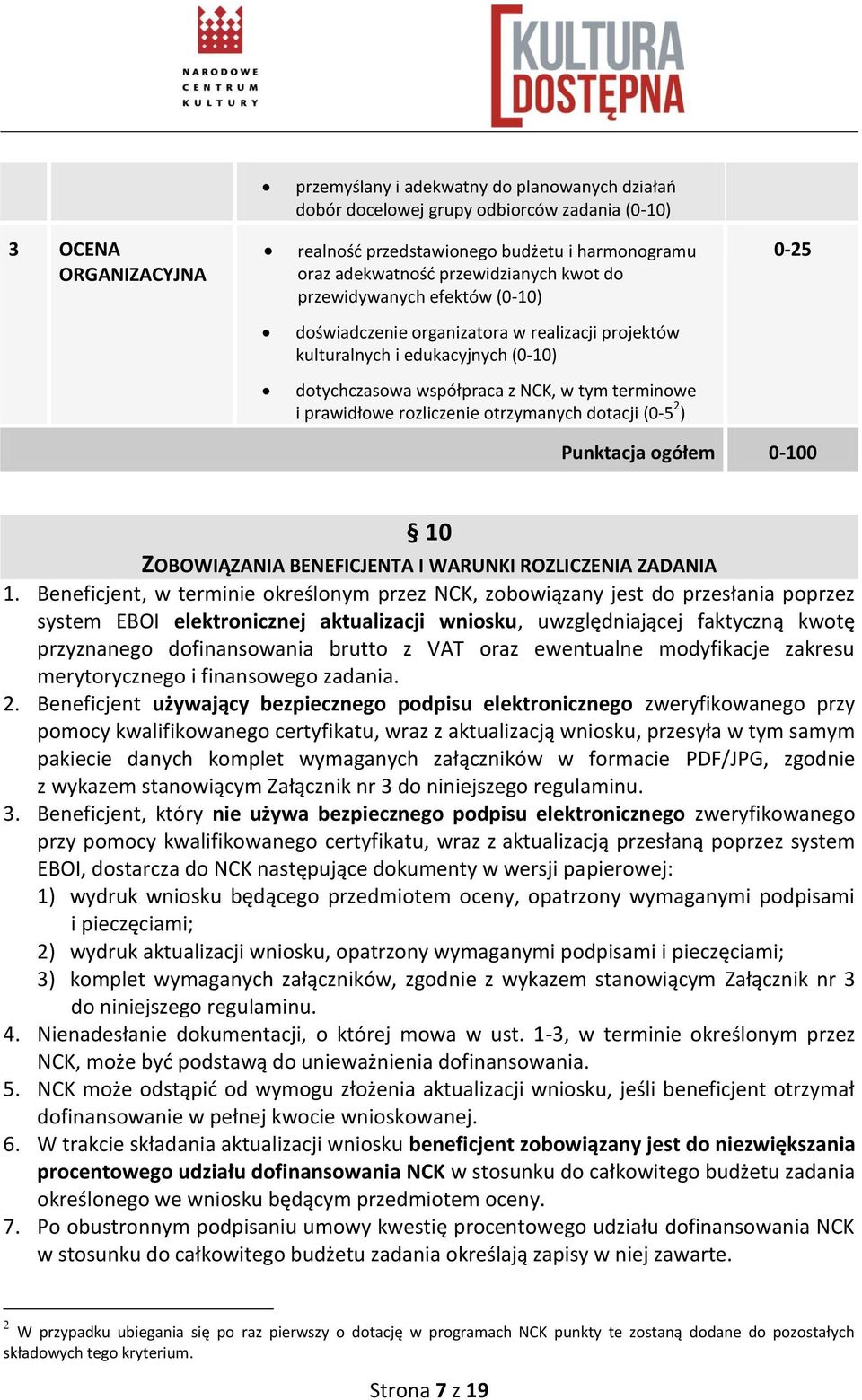 NARODOWE CENTRUM KULTURY

KULTURA DOSTĘPNA

| | | | |
|---|---|---|---|
| | | • przemyślany i adekwatny do planowanych działań dobór docelowej grupy odbiorców zadania (0-10) | |
| 3 | OCENA ORGANIZACYJNA | • realność przedstawionego budżetu i harmonogramu oraz adekwatność przewidzianych kwot do przewidywanych efektów (0-10) • doświadczenie organizatora w realizacji projektów kulturalnych i edukacyjnych (0-10) • dotychczasowa współpraca z NCK, w tym terminowe i prawidłowe rozliczenie otrzymanych dotacji (0-5$^2$) | 0-25 |
| | | Punktacja ogółem | 0-100 |

§ 10
ZOBOWIĄZANIA BENEFICJENTA I WARUNKI ROZLICZENIA ZADANIA

1. Beneficjent, w terminie określonym przez NCK, zobowiązany jest do przesłania poprzez system EBOI elektronicznej aktualizacji wniosku, uwzględniającej faktyczną kwotę przyznanego dofinansowania brutto z VAT oraz ewentualne modyfikacje zakresu merytorycznego i finansowego zadania.
2. Beneficjent używający bezpiecznego podpisu elektronicznego zweryfikowanego przy pomocy kwalifikowanego certyfikatu, wraz z aktualizacją wniosku, przesyła w tym samym pakiecie danych komplet wymaganych załączników w formacie PDF/JPG, zgodnie z wykazem stanowiącym Załącznik nr 3 do niniejszego regulaminu.
3. Beneficjent, który nie używa bezpiecznego podpisu elektronicznego zweryfikowanego przy pomocy kwalifikowanego certyfikatu, wraz z aktualizacją przesłaną poprzez system EBOI, dostarcza do NCK następujące dokumenty w wersji papierowej:
1) wydruk wniosku będącego przedmiotem oceny, opatrzony wymaganymi podpisami i pieczęciami;
2) wydruk aktualizacji wniosku, opatrzony wymaganymi podpisami i pieczęciami;
3) komplet wymaganych załączników, zgodnie z wykazem stanowiącym Załącznik nr 3 do niniejszego regulaminu.
4. Nienadesłanie dokumentacji, o której mowa w ust. 1-3, w terminie określonym przez NCK, może być podstawą do unieważnienia dofinansowania.
5. NCK może odstąpić od wymogu złożenia aktualizacji wniosku, jeśli beneficjent otrzymał dofinansowanie w pełnej kwocie wnioskowanej.
6. W trakcie składania aktualizacji wniosku beneficjent zobowiązany jest do niezwiększania procentowego udziału dofinansowania NCK w stosunku do całkowitego budżetu zadania określonego we wniosku będącym przedmiotem oceny.
7. Po obustronnym podpisaniu umowy kwestię procentowego udziału dofinansowania NCK w stosunku do całkowitego budżetu zadania określają zapisy w niej zawarte.

$^2$ W przypadku ubiegania się po raz pierwszy o dotację w programach NCK punkty te zostaną dodane do pozostałych składowych tego kryterium.

Strona 7 z 19